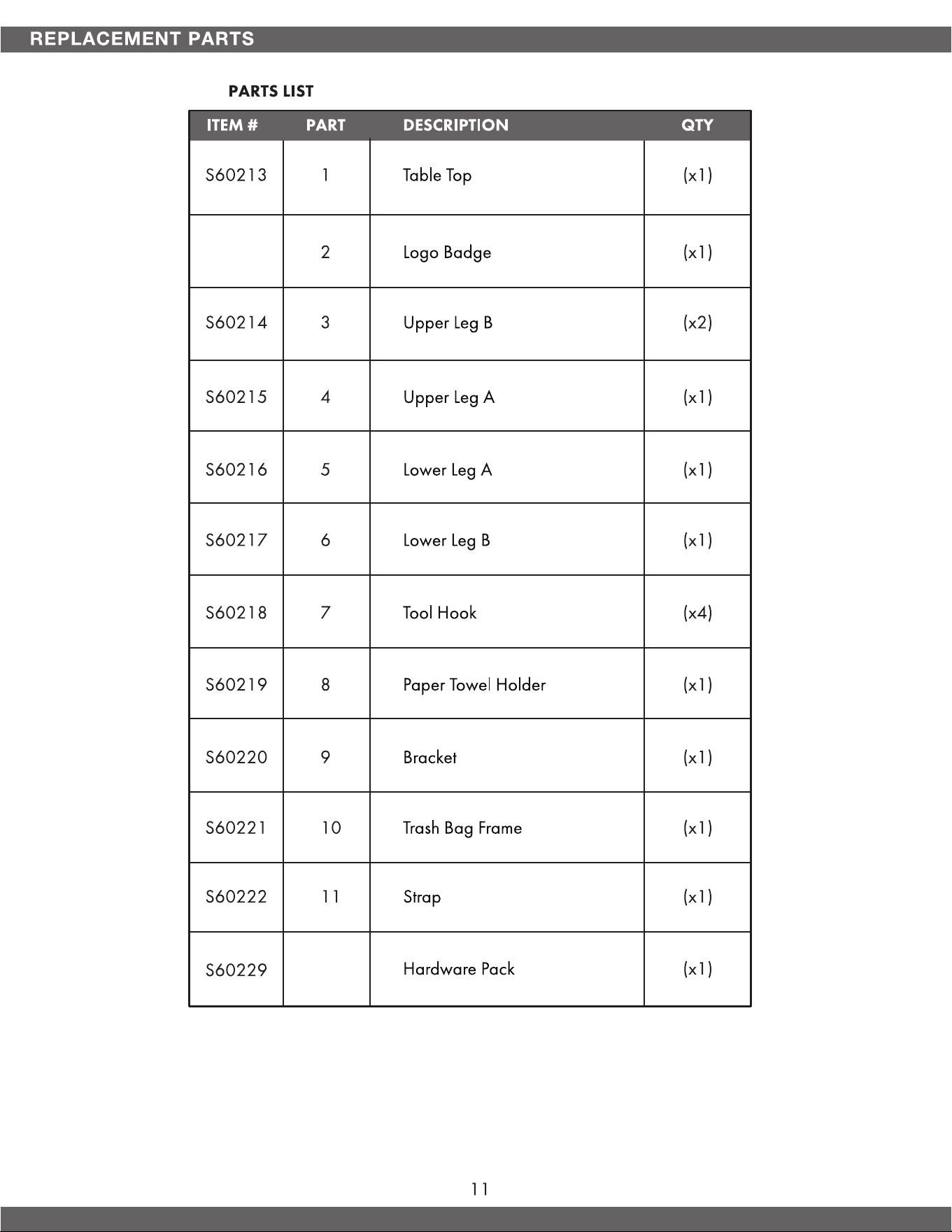 REPLACEMENT PARTS

PARTS LIST

| ITEM # | PART | DESCRIPTION | QTY |
|---|---|---|---|
| S60213 | 1 | Table Top | (x1) |
| | 2 | Logo Badge | (x1) |
| S60214 | 3 | Upper Leg B | (x2) |
| S60215 | 4 | Upper Leg A | (x1) |
| S60216 | 5 | Lower Leg A | (x1) |
| S60217 | 6 | Lower Leg B | (x1) |
| S60218 | 7 | Tool Hook | (x4) |
| S60219 | 8 | Paper Towel Holder | (x1) |
| S60220 | 9 | Bracket | (x1) |
| S60221 | 10 | Trash Bag Frame | (x1) |
| S60222 | 11 | Strap | (x1) |
| S60229 | | Hardware Pack | (x1) |

11